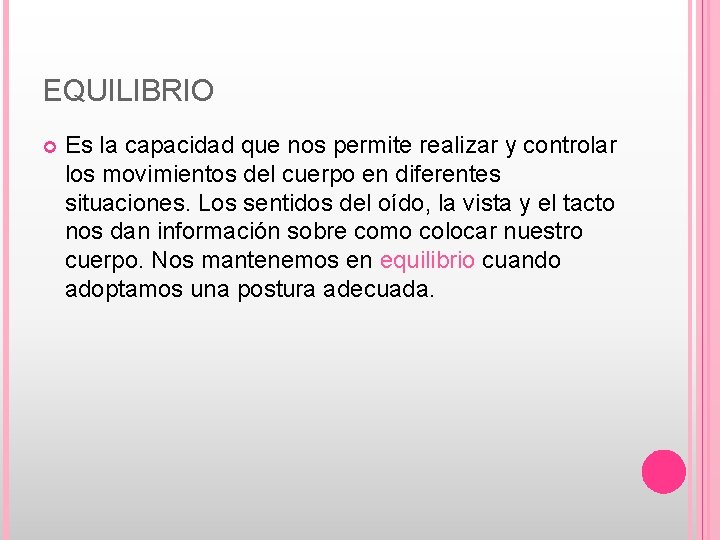 EQUILIBRIO

• Es la capacidad que nos permite realizar y controlar los movimientos del cuerpo en diferentes situaciones. Los sentidos del oído, la vista y el tacto nos dan información sobre como colocar nuestro cuerpo. Nos mantenemos en equilibrio cuando adoptamos una postura adecuada.